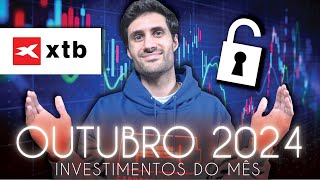 xtb

OUTUBRO 2024
INVESTIMENTOS DO MÊS